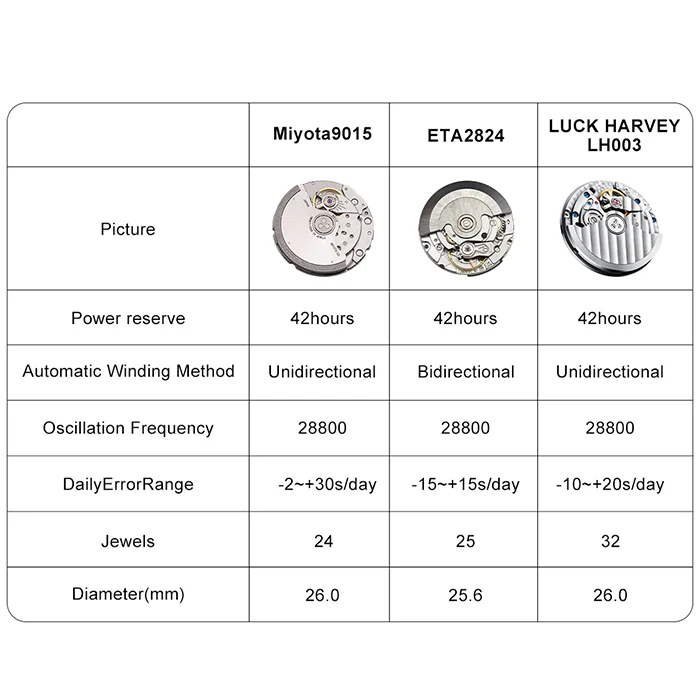 | | Miyota9015 | ETA2824 | LUCK HARVEY LH003 |
|---|---|---|---|
| Picture | | | |
| Power reserve | 42hours | 42hours | 42hours |
| Automatic Winding Method | Unidirectional | Bidirectional | Unidirectional |
| Oscillation Frequency | 28800 | 28800 | 28800 |
| DailyErrorRange | -2~+30s/day | -15~+15s/day | -10~+20s/day |
| Jewels | 24 | 25 | 32 |
| Diameter(mm) | 26.0 | 25.6 | 26.0 |